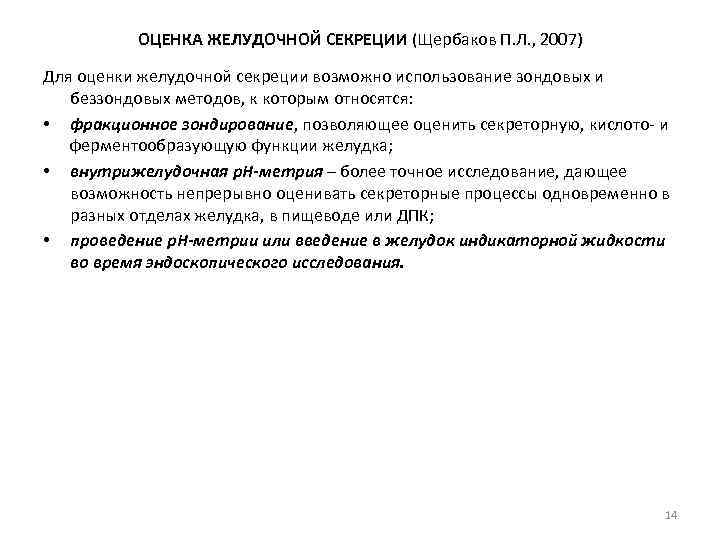 ОЦЕНКА ЖЕЛУДОЧНОЙ СЕКРЕЦИИ (Щербаков П.Л., 2007)

Для оценки желудочной секреции возможно использование зондовых и беззондовых методов, к которым относятся:

• фракционное зондирование, позволяющее оценить секреторную, кислото- и ферментообразующую функции желудка;

• внутрижелудочная рН-метрия – более точное исследование, дающее возможность непрерывно оценивать секреторные процессы одновременно в разных отделах желудка, в пищеводе или ДПК;

• проведение рН-метрии или введение в желудок индикаторной жидкости во время эндоскопического исследования.

14